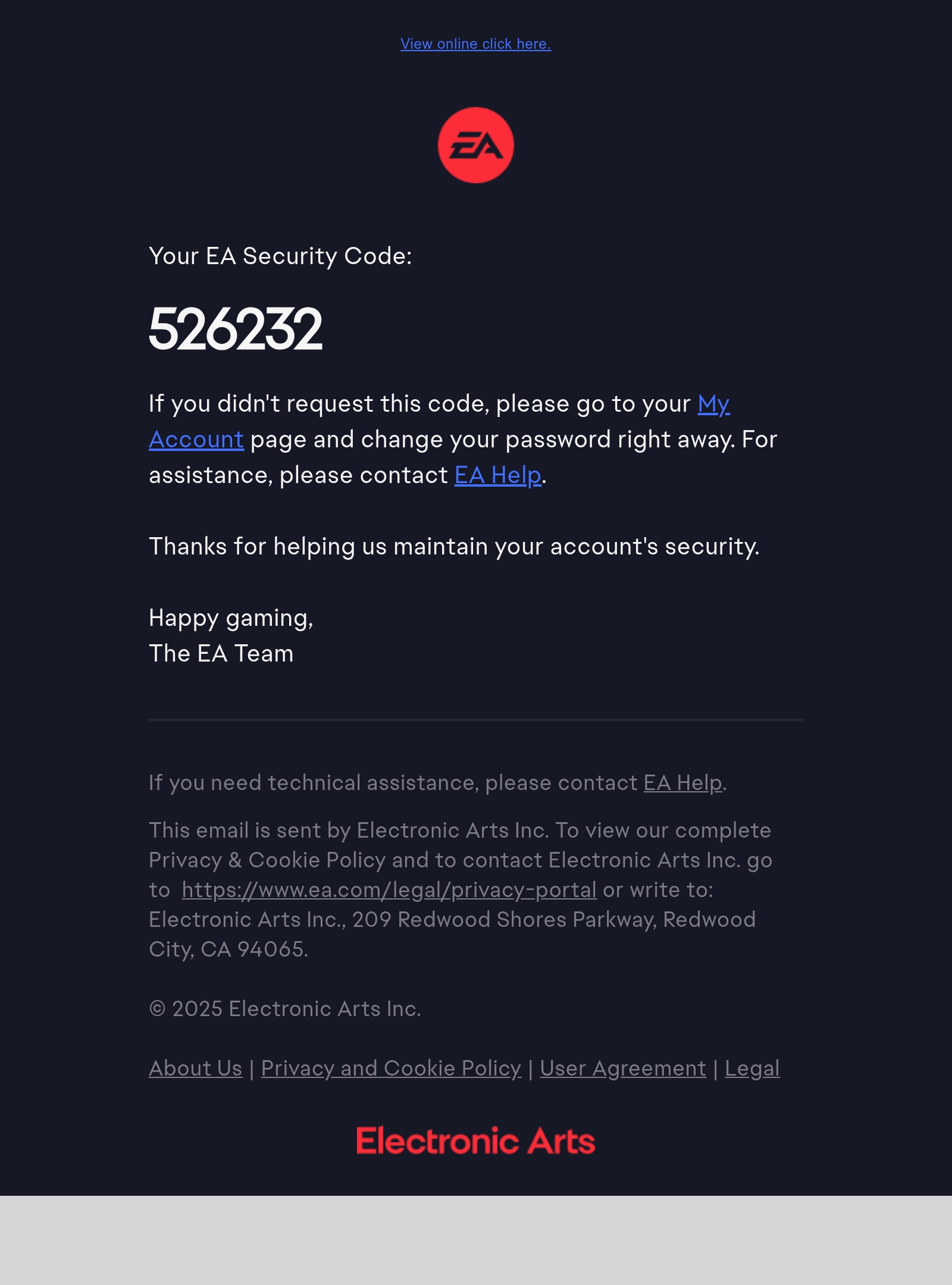 View online click here.

EA

Your EA Security Code:

526232

If you didn't request this code, please go to your My Account page and change your password right away. For assistance, please contact EA Help.

Thanks for helping us maintain your account's security.

Happy gaming,
The EA Team

If you need technical assistance, please contact EA Help.

This email is sent by Electronic Arts Inc. To view our complete Privacy & Cookie Policy and to contact Electronic Arts Inc. go to https://www.ea.com/legal/privacy-portal or write to: Electronic Arts Inc., 209 Redwood Shores Parkway, Redwood City, CA 94065.

© 2025 Electronic Arts Inc.

About Us | Privacy and Cookie Policy | User Agreement | Legal

Electronic Arts